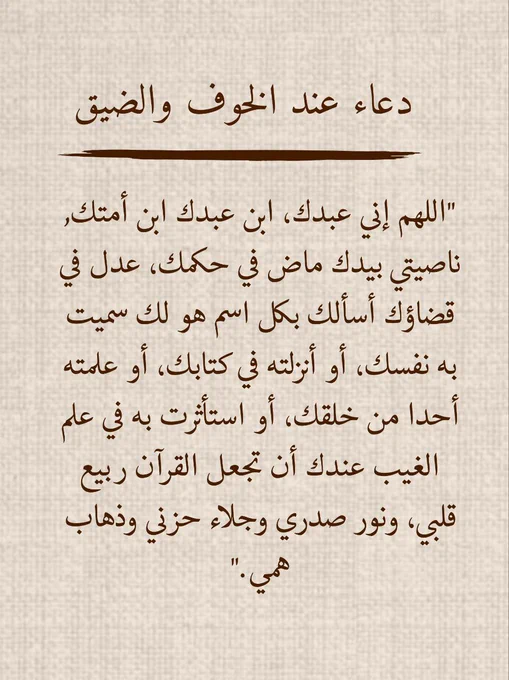 دعاء عند الخوف والضيق

"اللهم إني عبدك، ابن عبدك ابن أمتك، ناصيتي بيدك ماض في حكمك، عدل في قضاؤك أسألك بكل اسم هو لك سميت به نفسك، أو أنزلته في كتابك، أو علمته أحدا من خلقك، أو استأثرت به في علم الغيب عندك أن تجعل القرآن ربيع قلبي، ونور صدري وجلاء حزني وذهاب همي."